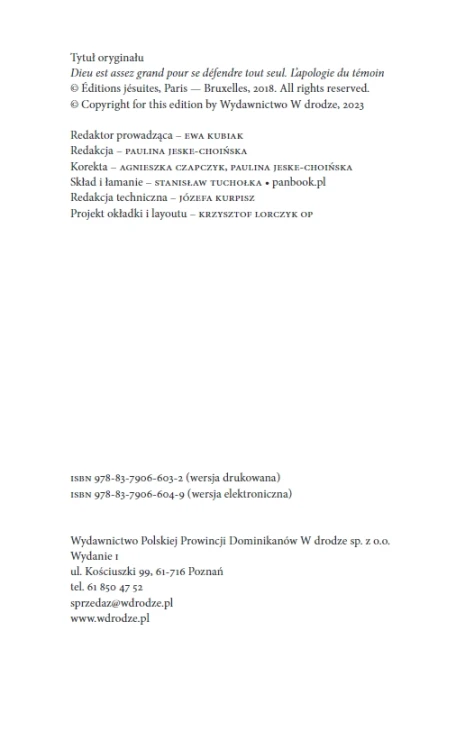 Tytuł oryginału
Dieu est assez grand pour se défendre tout seul. L'apologie du témoin
© Éditions jésuites, Paris — Bruxelles, 2018. All rights reserved.
© Copyright for this edition by Wydawnictwo W drodze, 2023

Redaktor prowadząca – EWA KUBIAK
Redakcja – PAULINA JESKE-CHOIŃSKA
Korekta – AGNIESZKA CZAPCZYK, PAULINA JESKE-CHOIŃSKA
Skład i łamanie – STANISŁAW TUCHOŁKA • panbook.pl
Redakcja techniczna – JÓZEFA KURPISZ
Projekt okładki i layoutu – KRZYSZTOF LORCZYK OP

ISBN 978-83-7906-603-2 (wersja drukowana)
ISBN 978-83-7906-604-9 (wersja elektroniczna)

Wydawnictwo Polskiej Prowincji Dominikanów W drodze sp. z o.o.
Wydanie I
ul. Kościuszki 99, 61-716 Poznań
tel. 61 850 47 52
sprzedaz@wdrodze.pl
www.wdrodze.pl